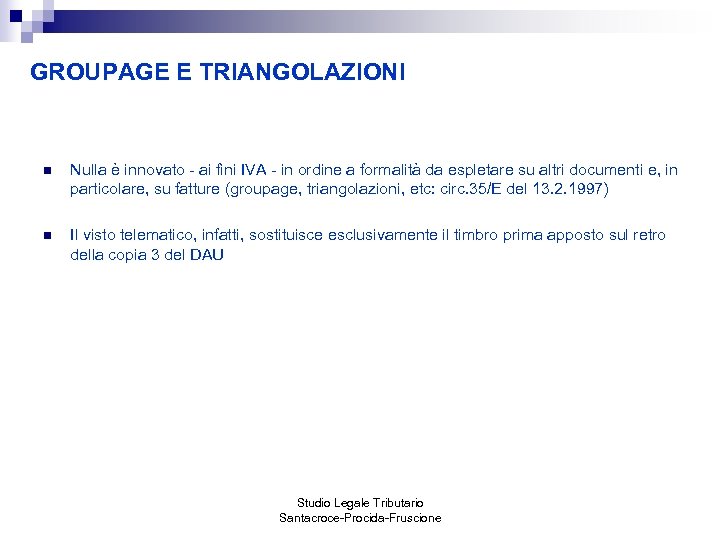 GROUPAGE E TRIANGOLAZIONI

Nulla è innovato - ai fini IVA - in ordine a formalità da espletare su altri documenti e, in particolare, su fatture (groupage, triangolazioni, etc: circ.35/E del 13.2.1997)

Il visto telematico, infatti, sostituisce esclusivamente il timbro prima apposto sul retro della copia 3 del DAU

Studio Legale Tributario
Santacroce-Procida-Fruscione